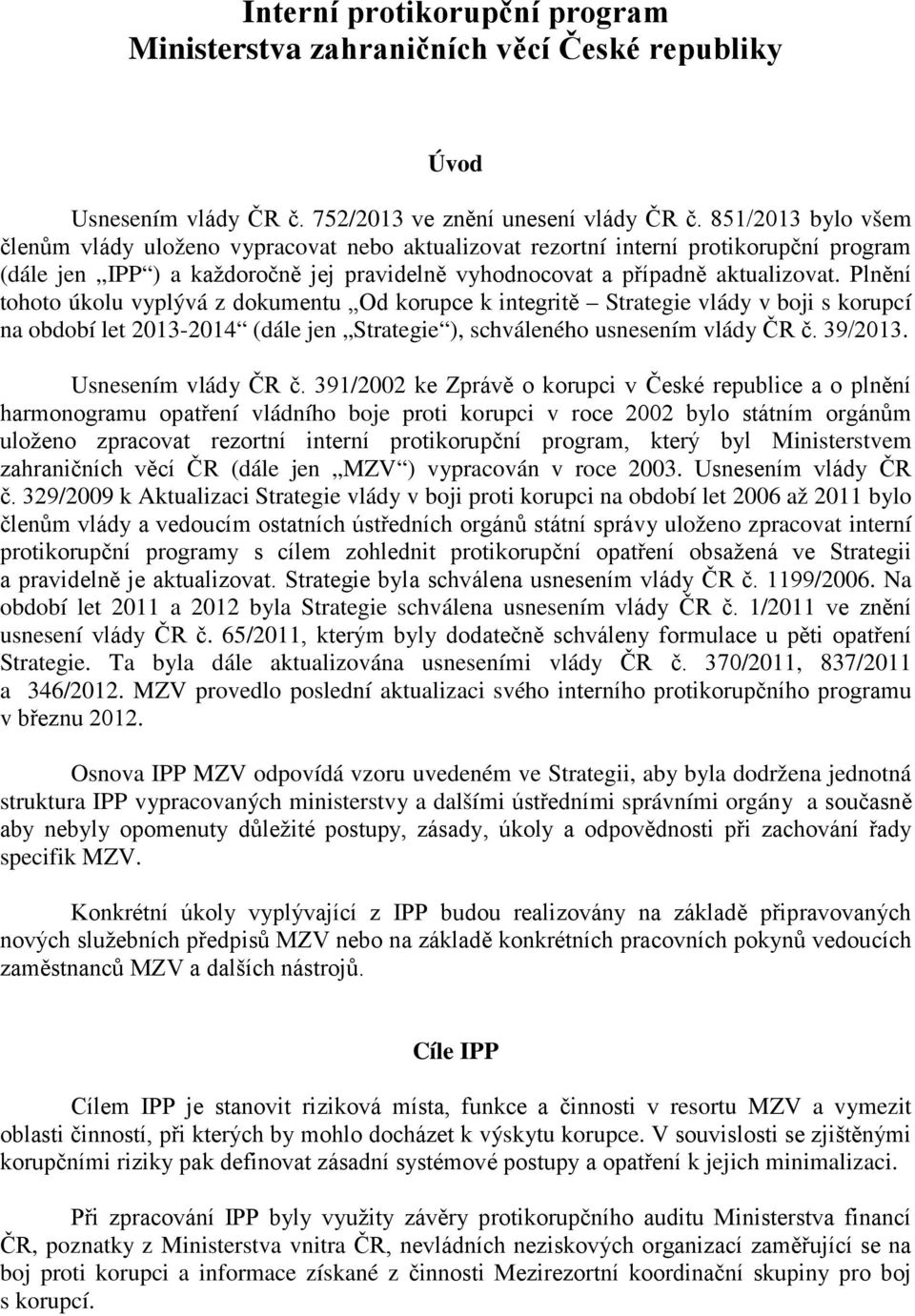 Interní protikorupční program
Ministerstva zahraničních věcí České republiky

Úvod

Usnesením vlády ČR č. 752/2013 ve znění unesení vlády ČR č. 851/2013 bylo všem členům vlády uloženo vypracovat nebo aktualizovat rezortní interní protikorupční program (dále jen „IPP“) a každoročně jej pravidelně vyhodnocovat a případně aktualizovat. Plnění tohoto úkolu vyplývá z dokumentu „Od korupce k integritě – Strategie vlády v boji s korupcí na období let 2013-2014“ (dále jen „Strategie“), schváleného usnesením vlády ČR č. 39/2013.

Usnesením vlády ČR č. 391/2002 ke Zprávě o korupci v České republice a o plnění harmonogramu opatření vládního boje proti korupci v roce 2002 bylo státním orgánům uloženo zpracovat rezortní interní protikorupční program, který byl Ministerstvem zahraničních věcí ČR (dále jen „MZV“) vypracován v roce 2003. Usnesením vlády ČR č. 329/2009 k Aktualizaci Strategie vlády v boji proti korupci na období let 2006 až 2011 bylo členům vlády a vedoucím ostatních ústředních orgánů státní správy uloženo zpracovat interní protikorupční programy s cílem zohlednit protikorupční opatření obsažená ve Strategii a pravidelně je aktualizovat. Strategie byla schválena usnesením vlády ČR č. 1199/2006. Na období let 2011 a 2012 byla Strategie schválena usnesením vlády ČR č. 1/2011 ve znění usnesení vlády ČR č. 65/2011, kterým byly dodatečně schváleny formulace u pěti opatření Strategie. Ta byla dále aktualizována usneseními vlády ČR č. 370/2011, 837/2011 a 346/2012. MZV provedlo poslední aktualizaci svého interního protikorupčního programu v březnu 2012.

Osnova IPP MZV odpovídá vzoru uvedeném ve Strategii, aby byla dodržena jednotná struktura IPP vypracovaných ministerstvy a dalšími ústředními správními orgány a současně aby nebyly opomenuty důležité postupy, zásady, úkoly a odpovědnosti při zachování řady specifik MZV.

Konkrétní úkoly vyplývající z IPP budou realizovány na základě připravovaných nových služebních předpisů MZV nebo na základě konkrétních pracovních pokynů vedoucích zaměstnanců MZV a dalších nástrojů.

Cíle IPP

Cílem IPP je stanovit riziková místa, funkce a činnosti v resortu MZV a vymezit oblasti činností, při kterých by mohlo docházet k výskytu korupce. V souvislosti se zjištěnými korupčními riziky pak definovat zásadní systémové postupy a opatření k jejich minimalizaci.

Při zpracování IPP byly využity závěry protikorupčního auditu Ministerstva financí ČR, poznatky z Ministerstva vnitra ČR, nevládních neziskových organizací zaměřující se na boj proti korupci a informace získané z činnosti Mezirezortní koordinační skupiny pro boj s korupcí.